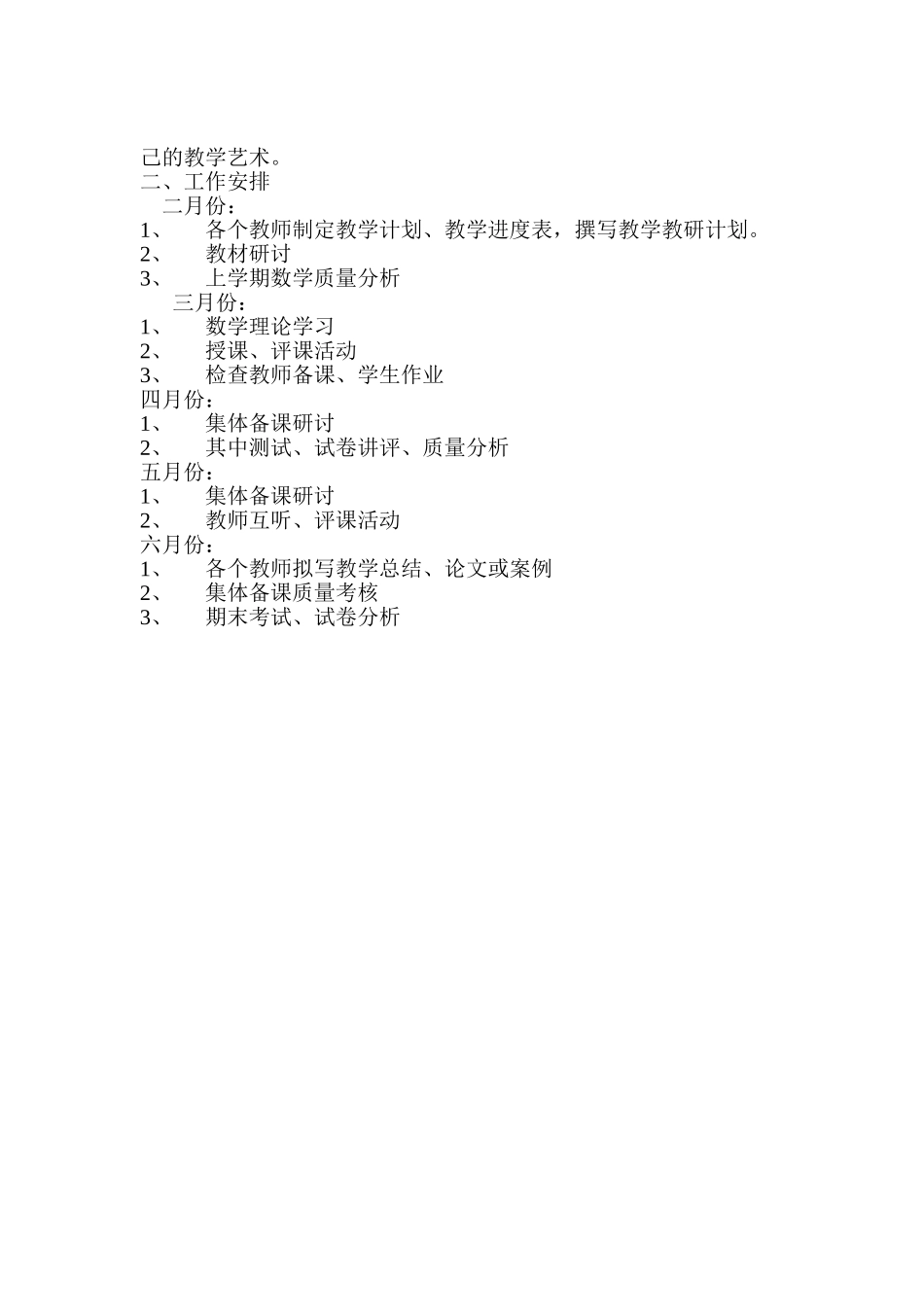 己的教学艺术。
二、工作安排
二月份：
1、 各个教师制定教学计划、教学进度表，撰写教学教研计划。
2、 教材研讨
3、 上学期数学质量分析
三月份：
1、 数学理论学习
2、 授课、评课活动
3、 检查教师备课、学生作业
四月份：
1、 集体备课研讨
2、 其中测试、试卷讲评、质量分析
五月份：
1、 集体备课研讨
2、 教师互听、评课活动
六月份：
1、 各个教师拟写教学总结、论文或案例
2、 集体备课质量考核
3、 期末考试、试卷分析